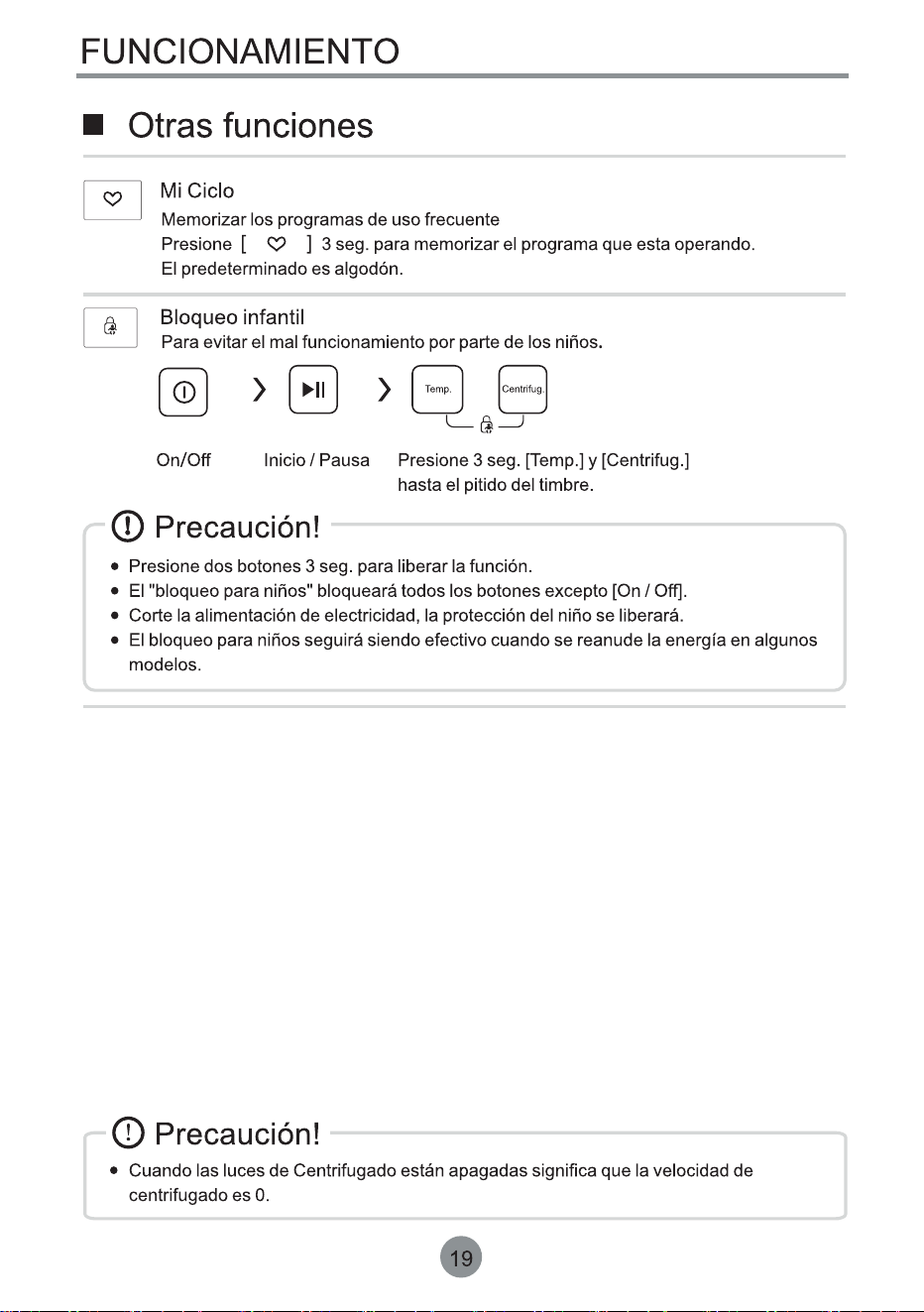 FUNCIONAMIENTO

Otras funciones

Mi Ciclo
Memorizar los programas de uso frecuente
Presione [ ] 3 seg. para memorizar el programa que esta operando.
El predeterminado es algodón.

Bloqueo infantil
Para evitar el mal funcionamiento por parte de los niños.

Temp.
Centrifug.

On/Off
Inicio / Pausa
Presione 3 seg. [Temp.] y [Centrifug.] hasta el pitido del timbre.

Precaución!

• Presione dos botones 3 seg. para liberar la función.
• El "bloqueo para niños" bloqueará todos los botones excepto [On / Off].
• Corte la alimentación de electricidad, la protección del niño se liberará.
• El bloqueo para niños seguirá siendo efectivo cuando se reanude la energía en algunos modelos.

Precaución!

• Cuando las luces de Centrifugado están apagadas significa que la velocidad de centrifugado es 0.

19